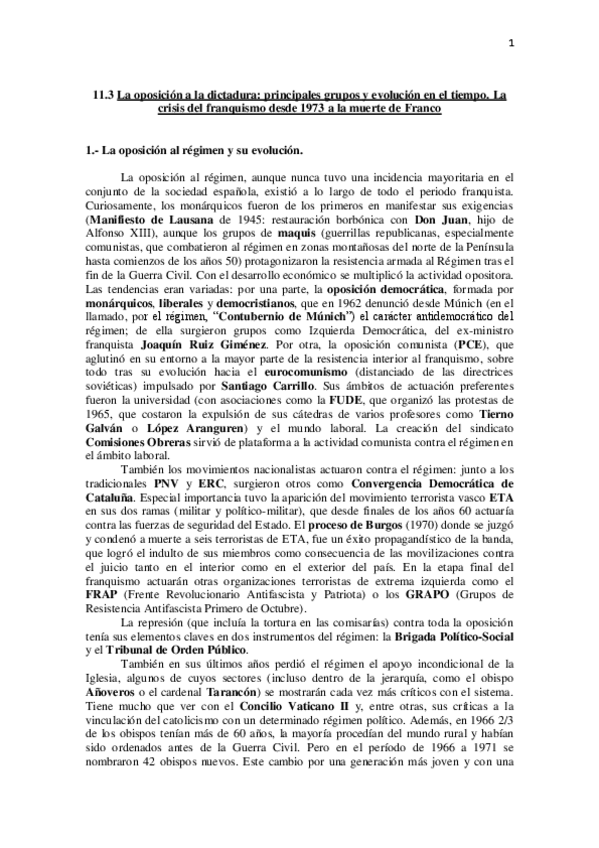 1

11.3 La oposición a la dictadura: principales grupos y evolución en el tiempo. La crisis del franquismo desde 1973 a la muerte de Franco

1.- La oposición al régimen y su evolución.

La oposición al régimen, aunque nunca tuvo una incidencia mayoritaria en el conjunto de la sociedad española, existió a lo largo de todo el periodo franquista. Curiosamente, los monárquicos fueron de los primeros en manifestar sus exigencias (Manifiesto de Lausana de 1945: restauración borbónica con Don Juan, hijo de Alfonso XIII), aunque los grupos de maquis (guerrillas republicanas, especialmente comunistas, que combatieron al régimen en zonas montañosas del norte de la Península hasta comienzos de los años 50) protagonizaron la resistencia armada al Régimen tras el fin de la Guerra Civil. Con el desarrollo económico se multiplicó la actividad opositora. Las tendencias eran variadas: por una parte, la oposición democrática, formada por monárquicos, liberales y democristianos, que en 1962 denunció desde Múnich (en el llamado, por el régimen, "Contubernio de Múnich") el carácter antidemocrático del régimen; de ella surgieron grupos como Izquierda Democrática, del ex-ministro franquista Joaquín Ruiz Giménez. Por otra, la oposición comunista (PCE), que aglutinó en su entorno a la mayor parte de la resistencia interior al franquismo, sobre todo tras su evolución hacia el eurocomunismo (distanciado de las directrices soviéticas) impulsado por Santiago Carrillo. Sus ámbitos de actuación preferentes fueron la universidad (con asociaciones como la FUDE, que organizó las protestas de 1965, que costaron la expulsión de sus cátedras de varios profesores como Tierno Galván o López Aranguren) y el mundo laboral. La creación del sindicato Comisiones Obreras sirvió de plataforma a la actividad comunista contra el régimen en el ámbito laboral.

También los movimientos nacionalistas actuaron contra el régimen: junto a los tradicionales PNV y ERC, surgieron otros como Convergencia Democrática de Cataluña. Especial importancia tuvo la aparición del movimiento terrorista vasco ETA en sus dos ramas (militar y político-militar), que desde finales de los años 60 actuaría contra las fuerzas de seguridad del Estado. El proceso de Burgos (1970) donde se juzgó y condenó a muerte a seis terroristas de ETA, fue un éxito propagandístico de la banda, que logró el indulto de sus miembros como consecuencia de las movilizaciones contra el juicio tanto en el interior como en el exterior del país. En la etapa final del franquismo actuarán otras organizaciones terroristas de extrema izquierda como el FRAP (Frente Revolucionario Antifascista y Patriota) o los GRAPO (Grupos de Resistencia Antifascista Primero de Octubre).

La represión (que incluía la tortura en las comisarías) contra toda la oposición tenía sus elementos claves en dos instrumentos del régimen: la Brigada Político-Social y el Tribunal de Orden Público.

También en sus últimos años perdió el régimen el apoyo incondicional de la Iglesia, algunos de cuyos sectores (incluso dentro de la jerarquía, como el obispo Añoveros o el cardenal Tarancón) se mostrarán cada vez más críticos con el sistema. Tiene mucho que ver con el Concilio Vaticano II y, entre otras, sus críticas a la vinculación del catolicismo con un determinado régimen político. Además, en 1966 2/3 de los obispos tenían más de 60 años, la mayoría procedían del mundo rural y habían sido ordenados antes de la Guerra Civil. Pero en el período de 1966 a 1971 se nombraron 42 obispos nuevos. Este cambio por una generación más joven y con una